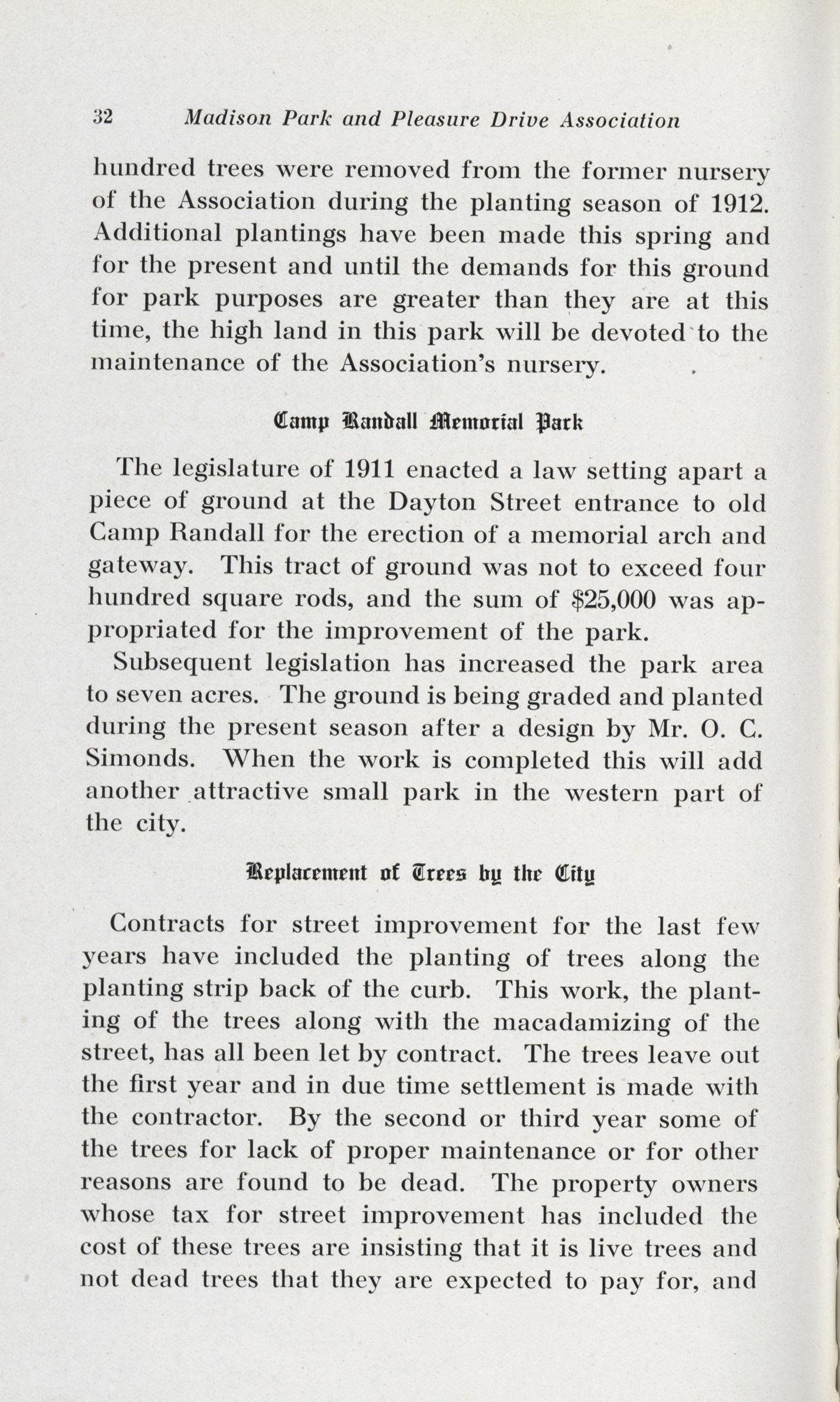 32 Madison Park and Pleasure Drive Association

hundred trees were removed from the former nursery of the Association during the planting season of 1912. Additional plantings have been made this spring and for the present and until the demands for this ground for park purposes are greater than they are at this time, the high land in this park will be devoted to the maintenance of the Association's nursery.

Camp Randall Memorial Park

The legislature of 1911 enacted a law setting apart a piece of ground at the Dayton Street entrance to old Camp Randall for the erection of a memorial arch and gateway. This tract of ground was not to exceed four hundred square rods, and the sum of $25,000 was appropriated for the improvement of the park.

Subsequent legislation has increased the park area to seven acres. The ground is being graded and planted during the present season after a design by Mr. O. C. Simonds. When the work is completed this will add another attractive small park in the western part of the city.

Replacement of Trees by the City

Contracts for street improvement for the last few years have included the planting of trees along the planting strip back of the curb. This work, the planting of the trees along with the macadamizing of the street, has all been let by contract. The trees leave out the first year and in due time settlement is made with the contractor. By the second or third year some of the trees for lack of proper maintenance or for other reasons are found to be dead. The property owners whose tax for street improvement has included the cost of these trees are insisting that it is live trees and not dead trees that they are expected to pay for, and